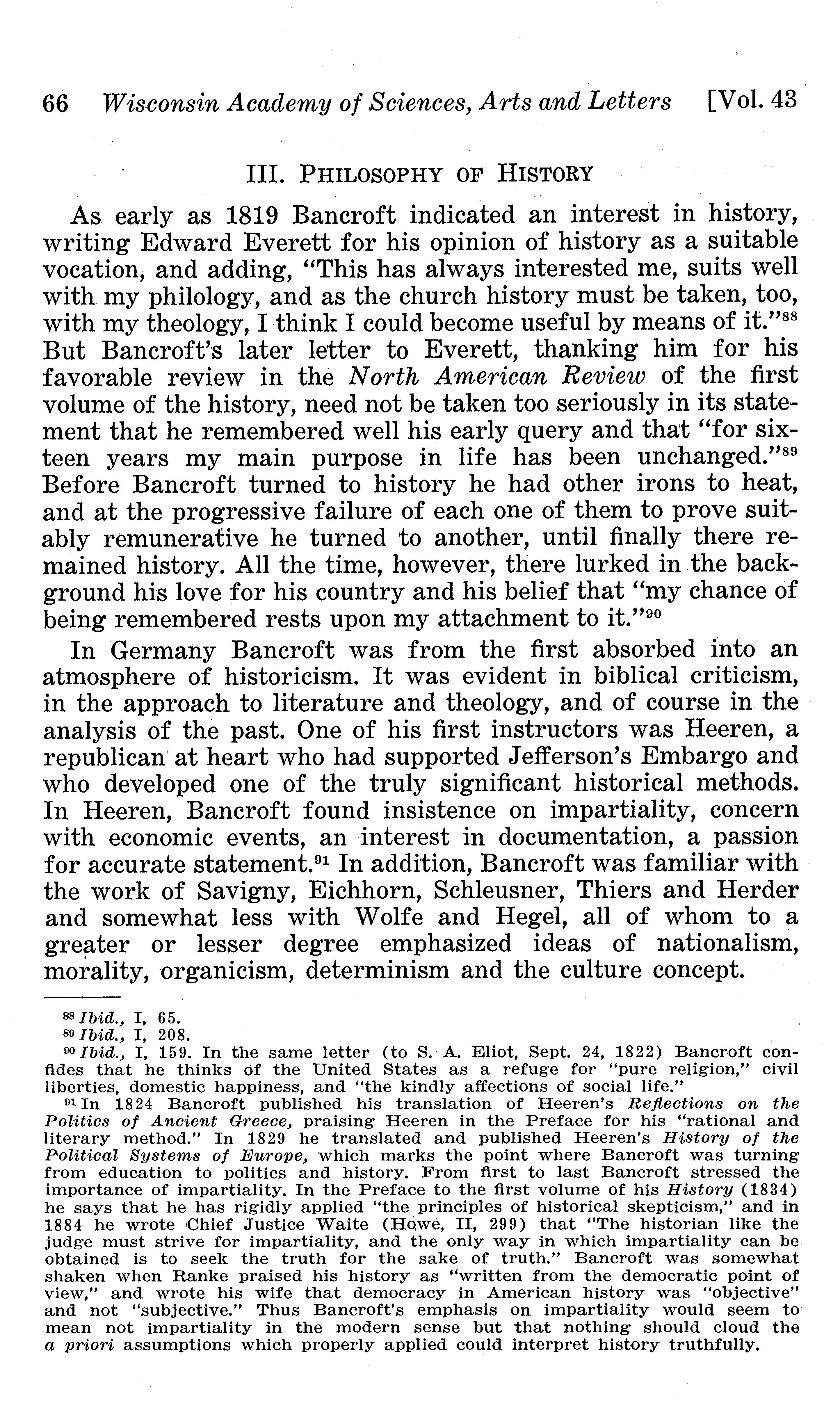 66 Wisconsin Academy of Sciences, Arts and Letters [Vol. 43

III. PHILOSOPHY OF HISTORY

As early as 1819 Bancroft indicated an interest in history, writing Edward Everett for his opinion of history as a suitable vocation, and adding, "This has always interested me, suits well with my philology, and as the church history must be taken, too, with my theology, I think I could become useful by means of it."$^{88}$ But Bancroft's later letter to Everett, thanking him for his favorable review in the North American Review of the first volume of the history, need not be taken too seriously in its statement that he remembered well his early query and that "for sixteen years my main purpose in life has been unchanged."$^{89}$ Before Bancroft turned to history he had other irons to heat, and at the progressive failure of each one of them to prove suitably remunerative he turned to another, until finally there remained history. All the time, however, there lurked in the background his love for his country and his belief that "my chance of being remembered rests upon my attachment to it."$^{90}$

In Germany Bancroft was from the first absorbed into an atmosphere of historicism. It was evident in biblical criticism, in the approach to literature and theology, and of course in the analysis of the past. One of his first instructors was Heeren, a republican at heart who had supported Jefferson's Embargo and who developed one of the truly significant historical methods. In Heeren, Bancroft found insistence on impartiality, concern with economic events, an interest in documentation, a passion for accurate statement.$^{91}$ In addition, Bancroft was familiar with the work of Savigny, Eichhorn, Schleusner, Thiers and Herder and somewhat less with Wolfe and Hegel, all of whom to a greater or lesser degree emphasized ideas of nationalism, morality, organicism, determinism and the culture concept.

$^{88}$ Ibid., I, 65.
$^{89}$ Ibid., I, 208.
$^{90}$ Ibid., I, 159. In the same letter (to S. A. Eliot, Sept. 24, 1822) Bancroft confides that he thinks of the United States as a refuge for "pure religion," civil liberties, domestic happiness, and "the kindly affections of social life."
$^{91}$ In 1824 Bancroft published his translation of Heeren's Reflections on the Politics of Ancient Greece, praising Heeren in the Preface for his "rational and literary method." In 1829 he translated and published Heeren's History of the Political Systems of Europe, which marks the point where Bancroft was turning from education to politics and history. From first to last Bancroft stressed the importance of impartiality. In the Preface to the first volume of his History (1834) he says that he has rigidly applied "the principles of historical skepticism," and in 1884 he wrote Chief Justice Waite (Howe, II, 299) that "The historian like the judge must strive for impartiality, and the only way in which impartiality can be obtained is to seek the truth for the sake of truth." Bancroft was somewhat shaken when Ranke praised his history as "written from the democratic point of view," and wrote his wife that democracy in American history was "objective" and not "subjective." Thus Bancroft's emphasis on impartiality would seem to mean not impartiality in the modern sense but that nothing should cloud the a priori assumptions which properly applied could interpret history truthfully.